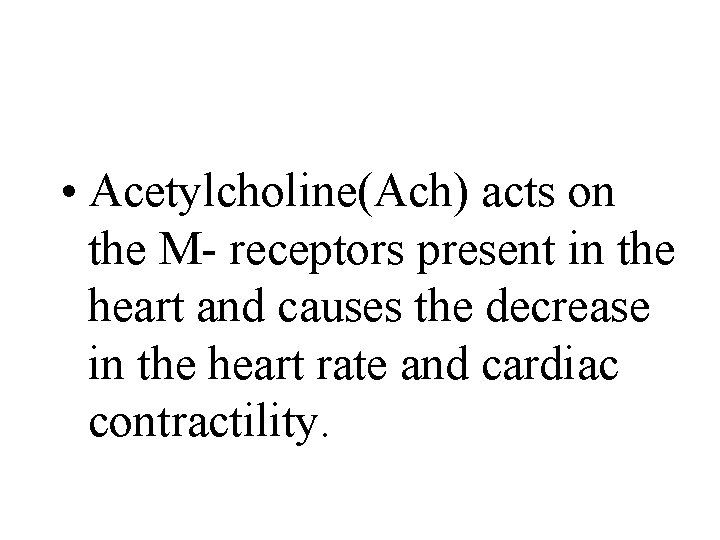 • Acetylcholine(Ach) acts on the M- receptors present in the heart and causes the decrease in the heart rate and cardiac contractility.